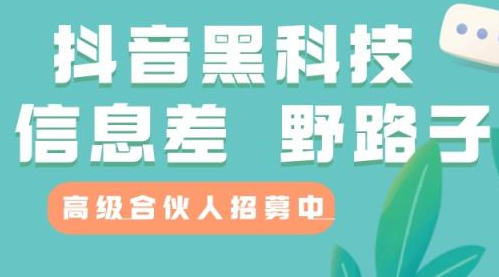 抖音黑科技
信息差 野路子

高级合伙人招募中